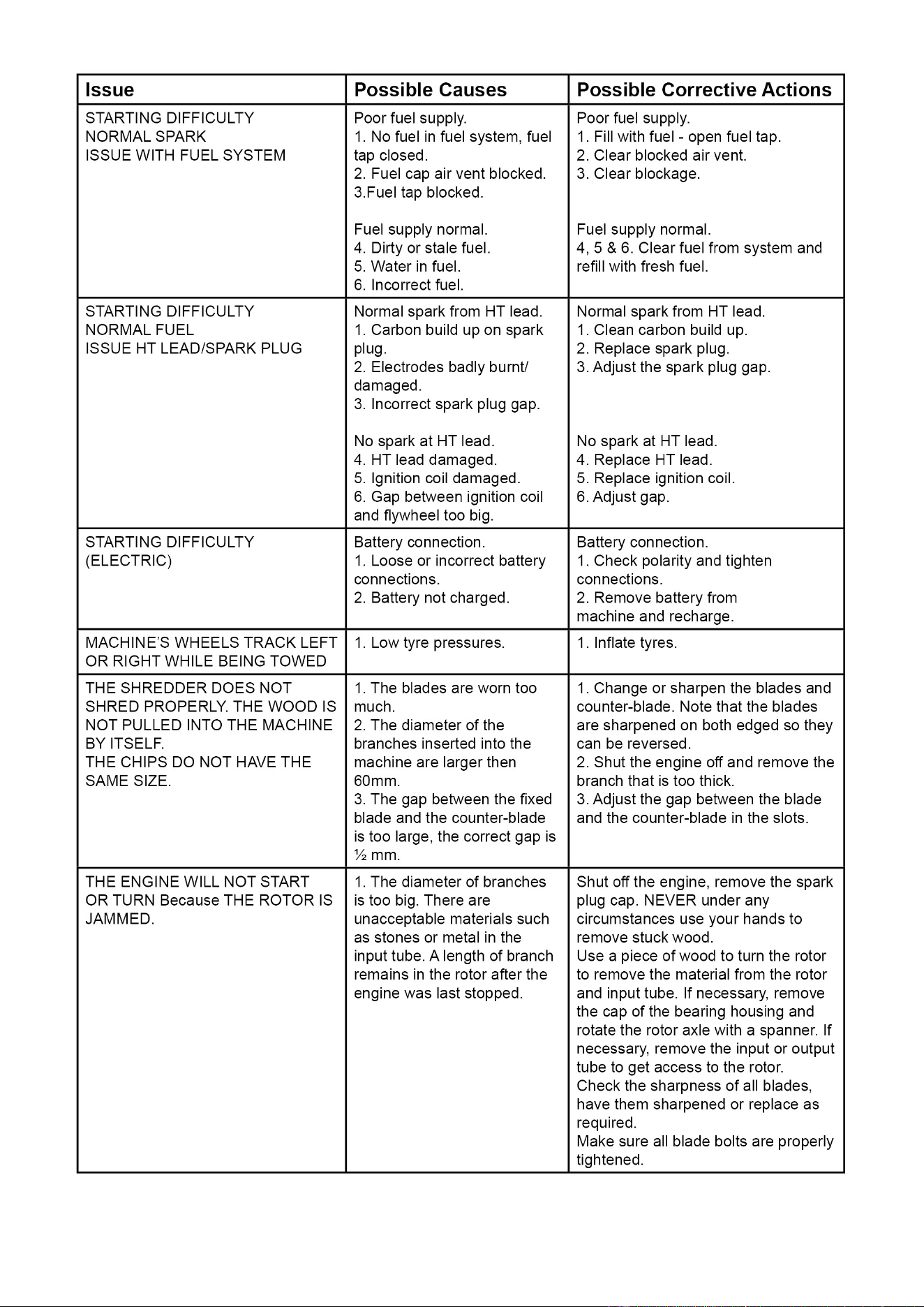 | Issue | Possible Causes | Possible Corrective Actions |
|---|---|---|
| STARTING DIFFICULTY NORMAL SPARK ISSUE WITH FUEL SYSTEM | Poor fuel supply. 1. No fuel in fuel system, fuel tap closed. 2. Fuel cap air vent blocked. 3.Fuel tap blocked. Fuel supply normal. 4. Dirty or stale fuel. 5. Water in fuel. 6. Incorrect fuel. | Poor fuel supply. 1. Fill with fuel - open fuel tap. 2. Clear blocked air vent. 3. Clear blockage. Fuel supply normal. 4, 5 & 6. Clear fuel from system and refill with fresh fuel. |
| STARTING DIFFICULTY NORMAL FUEL ISSUE HT LEAD/SPARK PLUG | Normal spark from HT lead. 1. Carbon build up on spark plug. 2. Electrodes badly burnt/ damaged. 3. Incorrect spark plug gap. No spark at HT lead. 4. HT lead damaged. 5. Ignition coil damaged. 6. Gap between ignition coil and flywheel too big. | Normal spark from HT lead. 1. Clean carbon build up. 2. Replace spark plug. 3. Adjust the spark plug gap. No spark at HT lead. 4. Replace HT lead. 5. Replace ignition coil. 6. Adjust gap. |
| STARTING DIFFICULTY (ELECTRIC) | Battery connection. 1. Loose or incorrect battery connections. 2. Battery not charged. | Battery connection. 1. Check polarity and tighten connections. 2. Remove battery from machine and recharge. |
| MACHINE'S WHEELS TRACK LEFT OR RIGHT WHILE BEING TOWED | 1. Low tyre pressures. | 1. Inflate tyres. |
| THE SHREDDER DOES NOT SHRED PROPERLY. THE WOOD IS NOT PULLED INTO THE MACHINE BY ITSELF. THE CHIPS DO NOT HAVE THE SAME SIZE. | 1. The blades are worn too much. 2. The diameter of the branches inserted into the machine are larger then 60mm. 3. The gap between the fixed blade and the counter-blade is too large, the correct gap is ½ mm. | 1. Change or sharpen the blades and counter-blade. Note that the blades are sharpened on both edged so they can be reversed. 2. Shut the engine off and remove the branch that is too thick. 3. Adjust the gap between the blade and the counter-blade in the slots. |
| THE ENGINE WILL NOT START OR TURN Because THE ROTOR IS JAMMED. | 1. The diameter of branches is too big. There are unacceptable materials such as stones or metal in the input tube. A length of branch remains in the rotor after the engine was last stopped. | Shut off the engine, remove the spark plug cap. NEVER under any circumstances use your hands to remove stuck wood. Use a piece of wood to turn the rotor to remove the material from the rotor and input tube. If necessary, remove the cap of the bearing housing and rotate the rotor axle with a spanner. If necessary, remove the input or output tube to get access to the rotor. Check the sharpness of all blades, have them sharpened or replace as required. Make sure all blade bolts are properly tightened. |